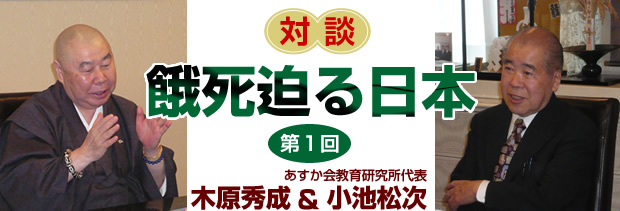 対談

餓死迫る日本

第1回

あすか会教育研究所代表

木原秀成 & 小池松次